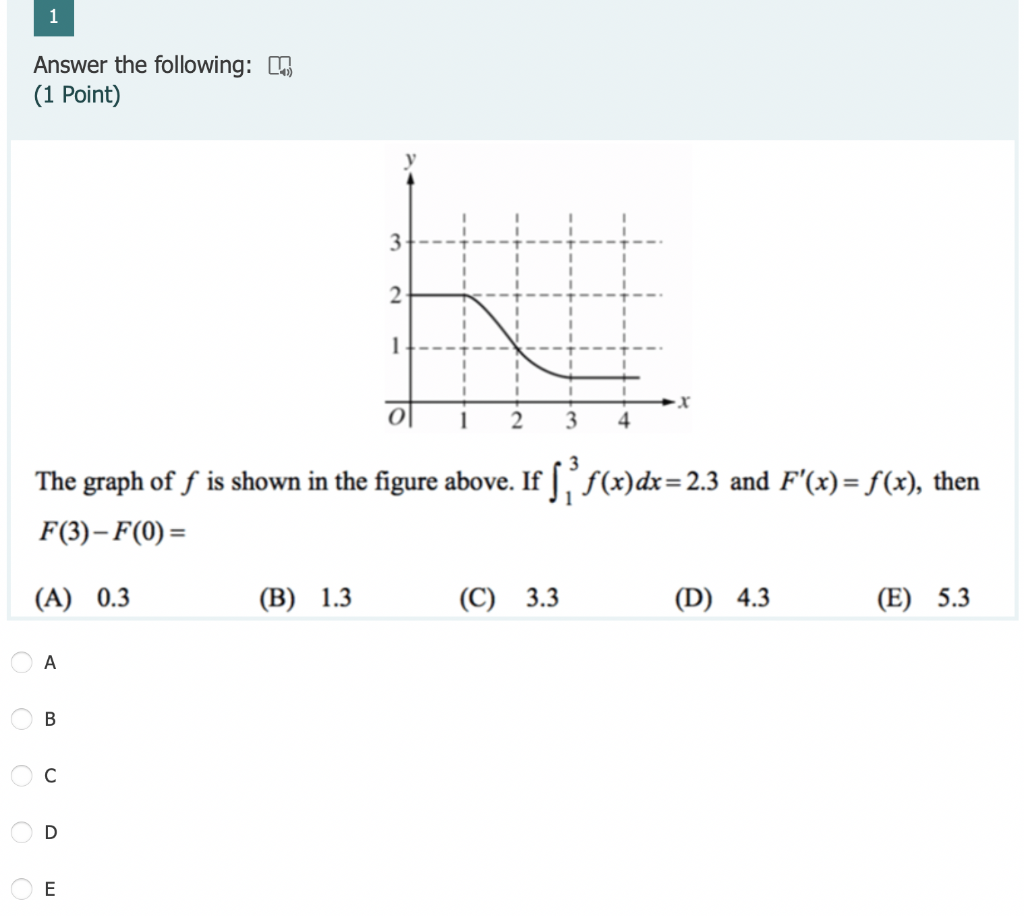 1

Answer the following:
(1 Point)

y
3
2
1
O
1 2 3 4
x

The graph of $f$ is shown in the figure above. If $\int_1^3 f(x)dx = 2.3$ and $F'(x) = f(x)$, then $F(3) - F(0) =$

(A) 0.3
(B) 1.3
(C) 3.3
(D) 4.3
(E) 5.3

A
B
C
D
E